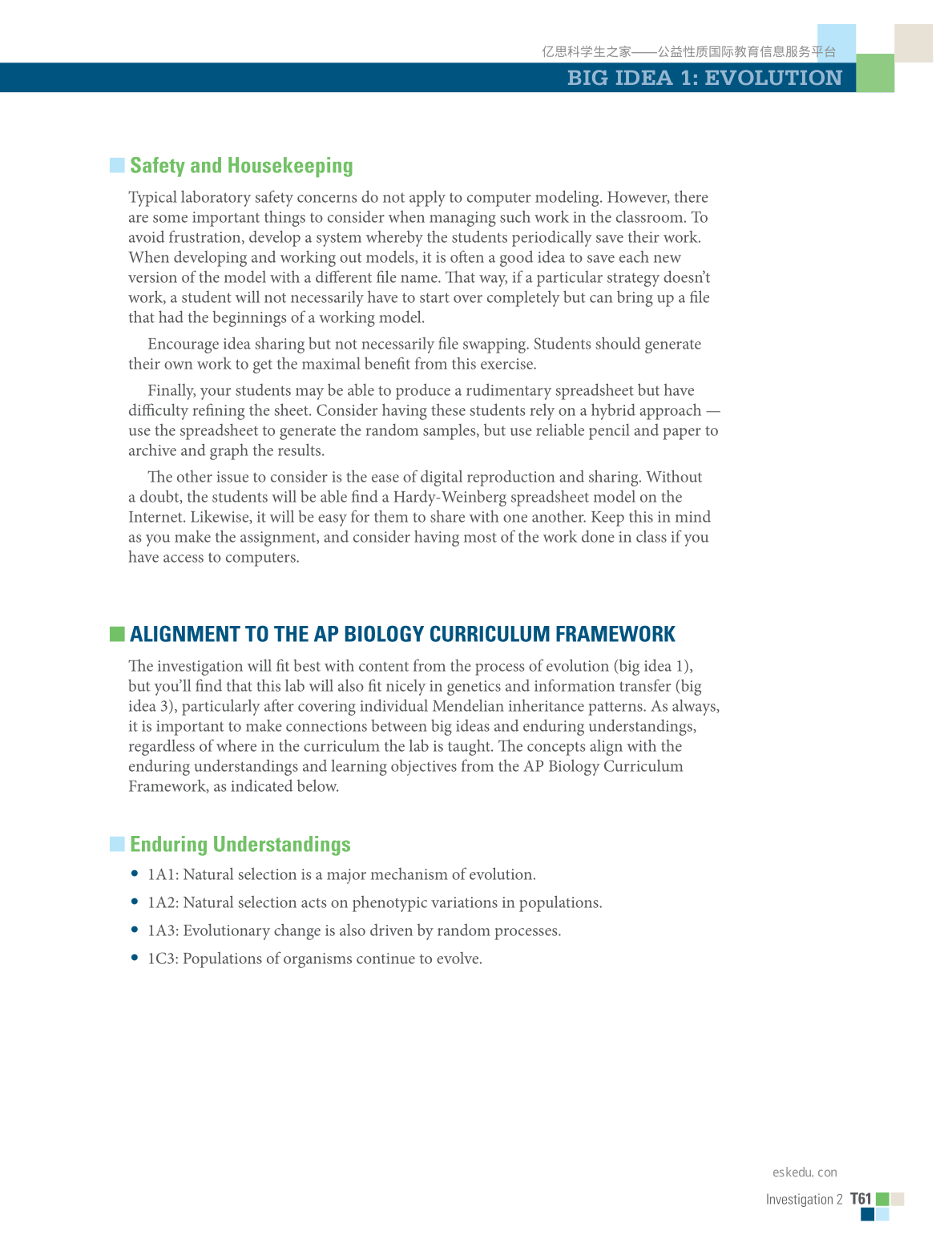 亿思科学生之家——公益性质国际教育信息服务平台

BIG IDEA 1: EVOLUTION

Safety and Housekeeping

Typical laboratory safety concerns do not apply to computer modeling. However, there are some important things to consider when managing such work in the classroom. To avoid frustration, develop a system whereby the students periodically save their work. When developing and working out models, it is often a good idea to save each new version of the model with a different file name. That way, if a particular strategy doesn't work, a student will not necessarily have to start over completely but can bring up a file that had the beginnings of a working model.

Encourage idea sharing but not necessarily file swapping. Students should generate their own work to get the maximal benefit from this exercise.

Finally, your students may be able to produce a rudimentary spreadsheet but have difficulty refining the sheet. Consider having these students rely on a hybrid approach — use the spreadsheet to generate the random samples, but use reliable pencil and paper to archive and graph the results.

The other issue to consider is the ease of digital reproduction and sharing. Without a doubt, the students will be able find a Hardy-Weinberg spreadsheet model on the Internet. Likewise, it will be easy for them to share with one another. Keep this in mind as you make the assignment, and consider having most of the work done in class if you have access to computers.

ALIGNMENT TO THE AP BIOLOGY CURRICULUM FRAMEWORK

The investigation will fit best with content from the process of evolution (big idea 1), but you'll find that this lab will also fit nicely in genetics and information transfer (big idea 3), particularly after covering individual Mendelian inheritance patterns. As always, it is important to make connections between big ideas and enduring understandings, regardless of where in the curriculum the lab is taught. The concepts align with the enduring understandings and learning objectives from the AP Biology Curriculum Framework, as indicated below.

Enduring Understandings

• 1A1: Natural selection is a major mechanism of evolution.
• 1A2: Natural selection acts on phenotypic variations in populations.
• 1A3: Evolutionary change is also driven by random processes.
• 1C3: Populations of organisms continue to evolve.

eskedu. con

Investigation 2 T61